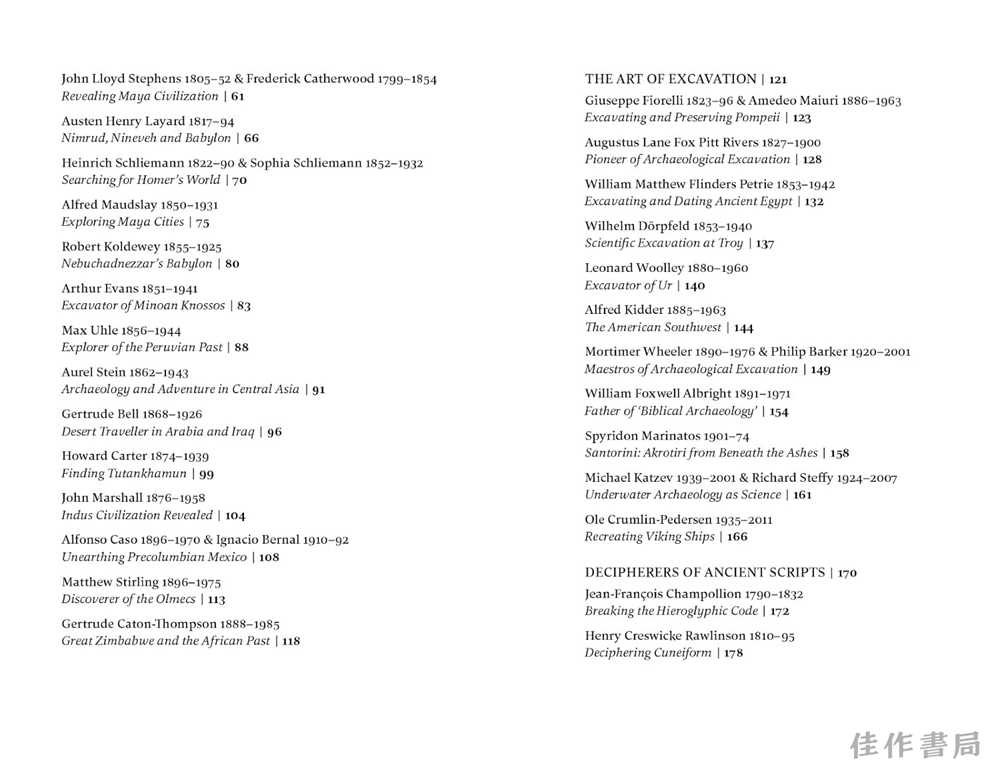 John Lloyd Stephens 1805–52 & Frederick Catherwood 1799–1854
Revealing Maya Civilization | 61

Austen Henry Layard 1817–94
Nimrud, Nineveh and Babylon | 66

Heinrich Schliemann 1822–90 & Sophia Schliemann 1852–1932
Searching for Homer's World | 70

Alfred Maudslay 1850–1931
Exploring Maya Cities | 75

Robert Koldewey 1855–1925
Nebuchadnezzar's Babylon | 80

Arthur Evans 1851–1941
Excavator of Minoan Knossos | 83

Max Uhle 1856–1944
Explorer of the Peruvian Past | 88

Aurel Stein 1862–1943
Archaeology and Adventure in Central Asia | 91

Gertrude Bell 1868–1926
Desert Traveller in Arabia and Iraq | 96

Howard Carter 1874–1939
Finding Tutankhamun | 99

John Marshall 1876–1958
Indus Civilization Revealed | 104

Alfonso Caso 1896–1970 & Ignacio Bernal 1910–92
Unearthing Precolumbian Mexico | 108

Matthew Stirling 1896–1975
Discoverer of the Olmecs | 113

Gertrude Caton-Thompson 1888–1985
Great Zimbabwe and the African Past | 118

THE ART OF EXCAVATION | 121

Giuseppe Fiorelli 1823–96 & Amedeo Maiuri 1886–1963
Excavating and Preserving Pompeii | 123

Augustus Lane Fox Pitt Rivers 1827–1900
Pioneer of Archaeological Excavation | 128

William Matthew Flinders Petrie 1853–1942
Excavating and Dating Ancient Egypt | 132

Wilhelm Dörpfeld 1853–1940
Scientific Excavation at Troy | 137

Leonard Woolley 1880–1960
Excavator of Ur | 140

Alfred Kidder 1885–1963
The American Southwest | 144

Mortimer Wheeler 1890–1976 & Philip Barker 1920–2001
Maestros of Archaeological Excavation | 149

William Foxwell Albright 1891–1971
Father of 'Biblical Archaeology' | 154

Spyridon Marinatos 1901–74
Santorini: Akrotiri from Beneath the Ashes | 158

Michael Katzev 1939–2001 & Richard Steffy 1924–2007
Underwater Archaeology as Science | 161

Ole Crumlin-Pedersen 1935–2011
Recreating Viking Ships | 166

DECIPHERERS OF ANCIENT SCRIPTS | 170

Jean-François Champollion 1790–1832
Breaking the Hieroglyphic Code | 172

Henry Creswicke Rawlinson 1810–95
Deciphering Cuneiform | 178

佳作書局